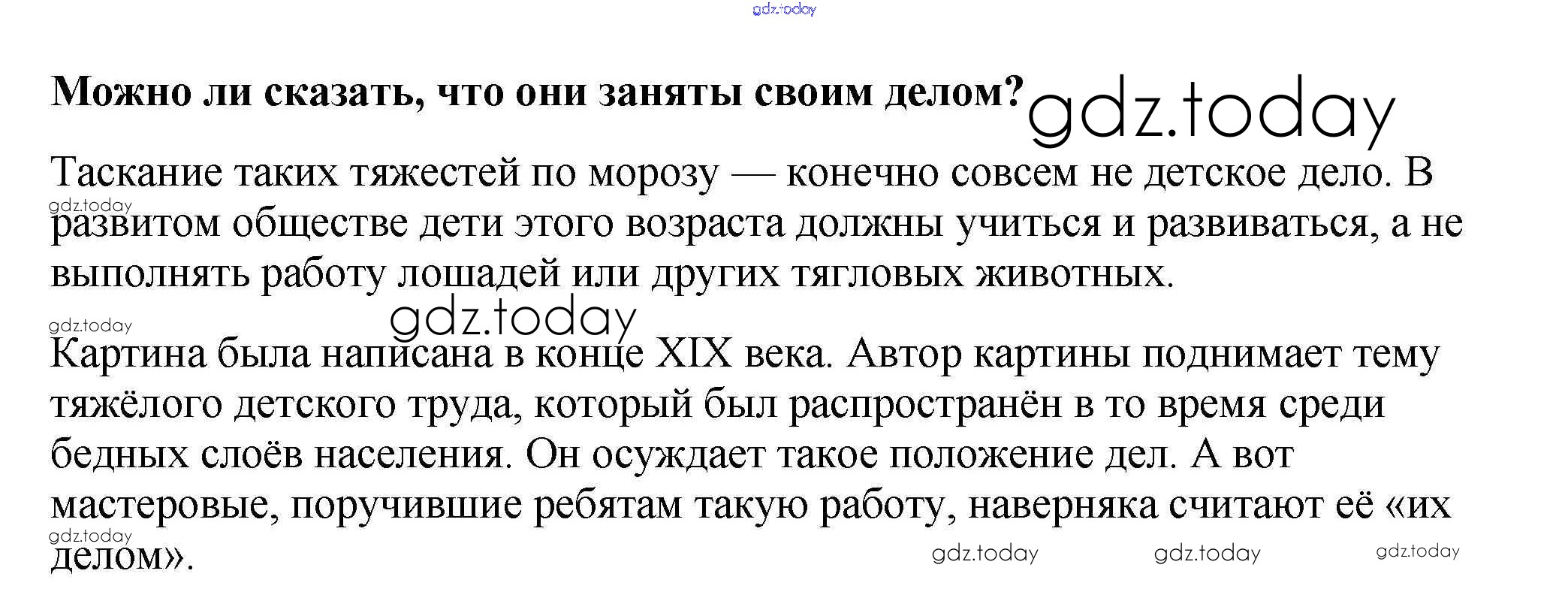 Можно ли сказать, что они заняты своим делом?

Таскание таких тяжестей по морозу — конечно совсем не детское дело. В развитом обществе дети этого возраста должны учиться и развиваться, а не выполнять работу лошадей или других тягловых животных.

Картина была написана в конце XIX века. Автор картины поднимает тему тяжёлого детского труда, который был распространён в то время среди бедных слоёв населения. Он осуждает такое положение дел. А вот мастеровые, поручившие ребятам такую работу, наверняка считают её «их делом».

gdz.today